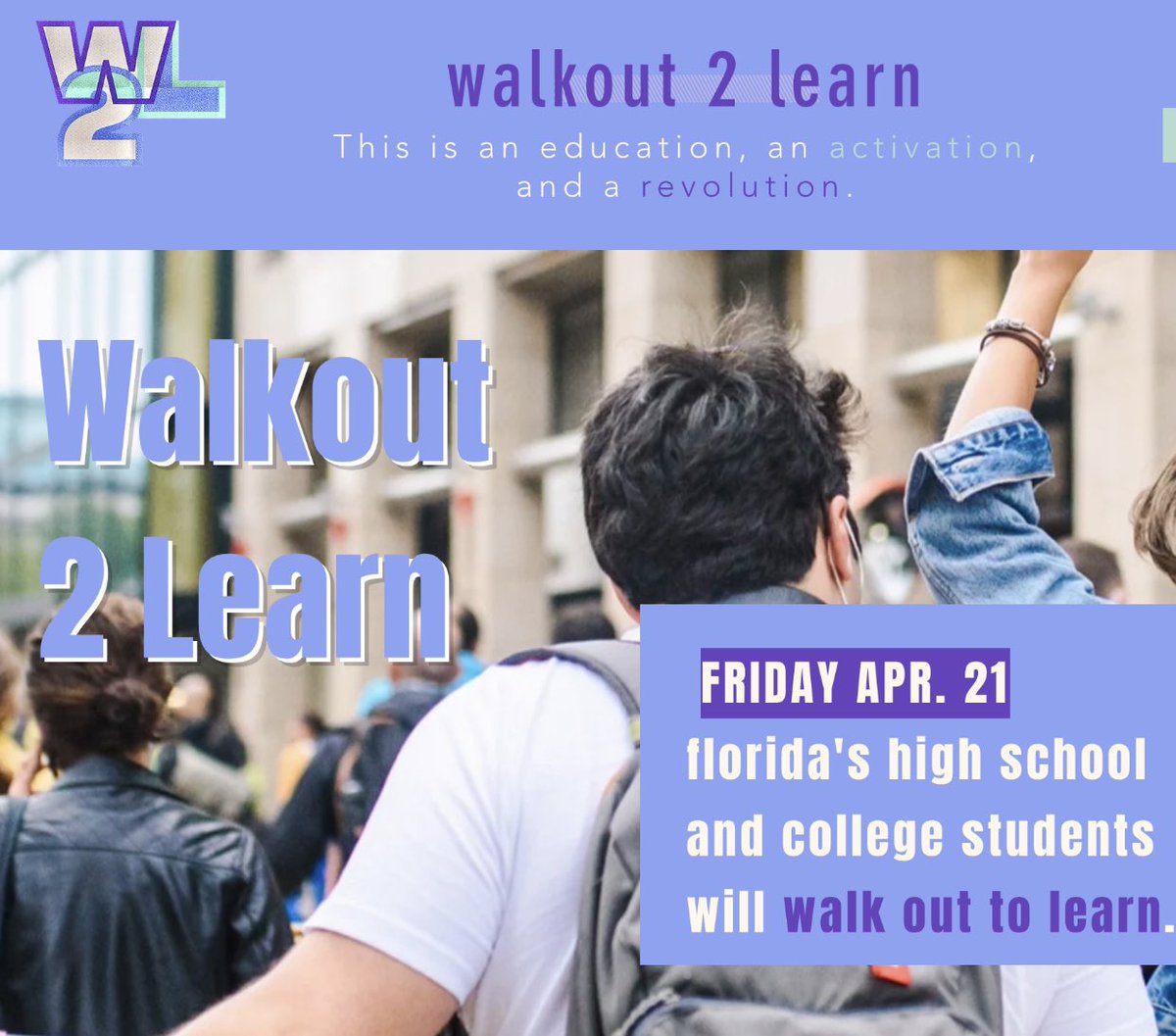 W2L

walkout 2 learn

This is an education, an activation, and a revolution.

Walkout 2 Learn

FRIDAY APR. 21

florida's high school and college students will walk out to learn.